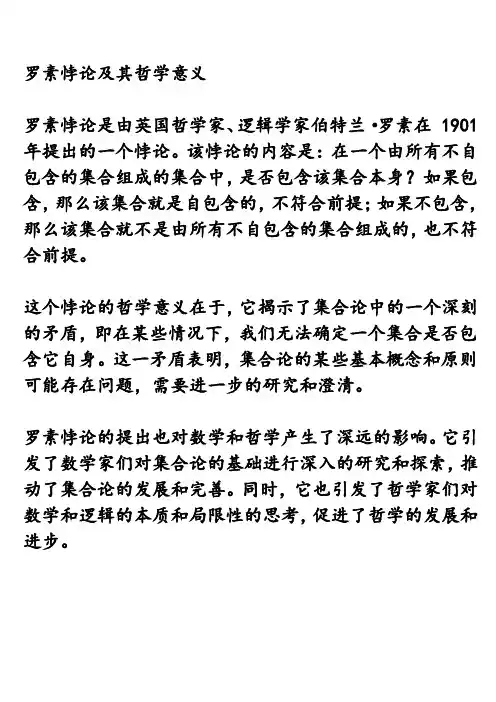 罗素悖论及其哲学意义

罗素悖论是由英国哲学家、逻辑学家伯特兰·罗素在 1901 年提出的一个悖论。该悖论的内容是：在一个由所有不自包含的集合组成的集合中，是否包含该集合本身？如果包含，那么该集合就是自包含的，不符合前提；如果不包含，那么该集合就不是由所有不自包含的集合组成的，也不符合前提。

这个悖论的哲学意义在于，它揭示了集合论中的一个深刻的矛盾，即在某些情况下，我们无法确定一个集合是否包含它自身。这一矛盾表明，集合论的某些基本概念和原则可能存在问题，需要进一步的研究和澄清。

罗素悖论的提出也对数学和哲学产生了深远的影响。它引发了数学家们对集合论的基础进行深入的研究和探索，推动了集合论的发展和完善。同时，它也引发了哲学家们对数学和逻辑的本质和局限性的思考，促进了哲学的发展和进步。